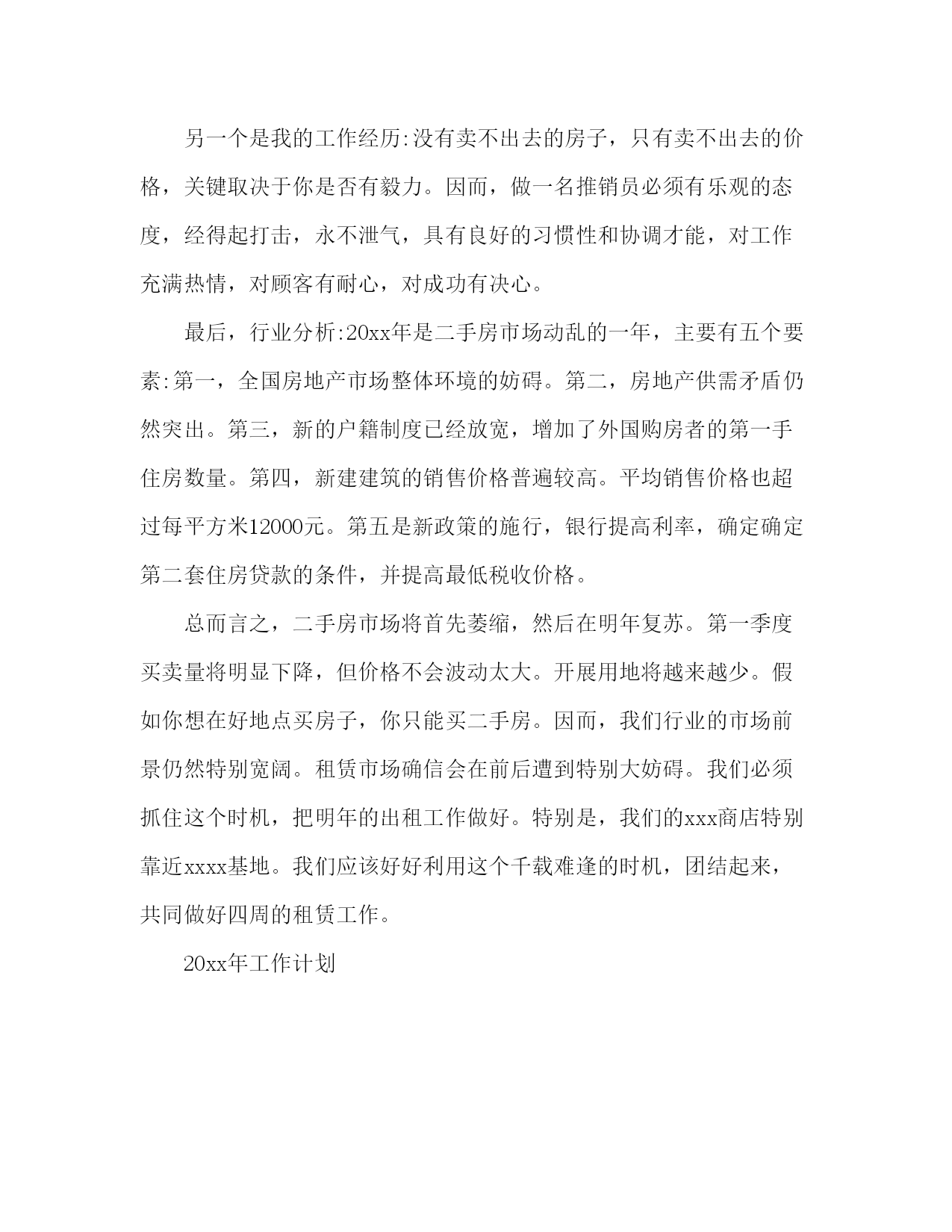 另一个是我的工作经历:没有卖不出去的房子，只有卖不出去的价格，关键取决于你是否有毅力。因而，做一名推销员必须有乐观的态度，经得起打击，永不泄气，具有良好的习惯性和协调才能，对工作充满热情，对顾客有耐心，对成功有决心。

最后，行业分析:20xx年是二手房市场动乱的一年，主要有五个要素:第一，全国房地产市场整体环境的妨碍。第二，房地产供需矛盾仍然突出。第三，新的户籍制度已经放宽，增加了外国购房者的第一手住房数量。第四，新建建筑的销售价格普遍较高。平均销售价格也超过每平方米12000元。第五是新政策的施行，银行提高利率，确定确定第二套住房贷款的条件，并提高最低税收价格。

总而言之，二手房市场将首先萎缩，然后在明年复苏。第一季度买卖量将明显下降，但价格不会波动太大。开展用地将越来越少。假如你想在好地点买房子，你只能买二手房。因而，我们行业的市场前景仍然特别宽阔。租赁市场确信会在前后遭到特别大妨碍。我们必须抓住这个时机，把明年的出租工作做好。特别是，我们的xxx商店特别靠近xxxx基地。我们应该好好利用这个千载难逢的时机，团结起来，共同做好四周的租赁工作。

20xx年工作计划